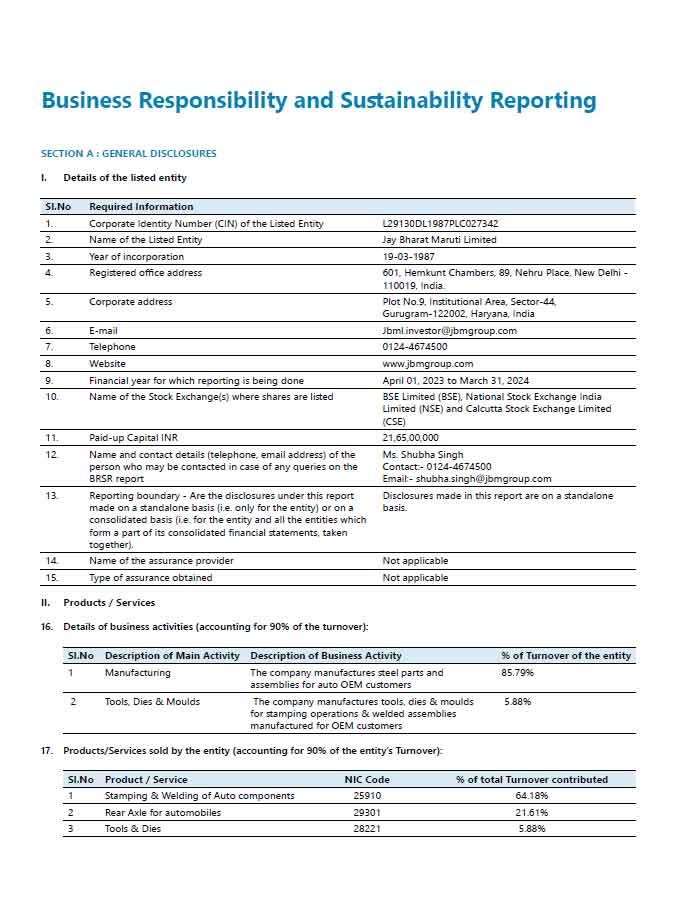 Business Responsibility and Sustainability Reporting

SECTION A : GENERAL DISCLOSURES

I. Details of the listed entity

| Sl.No | Required Information | |
|---|---|---|
| 1. | Corporate Identity Number (CIN) of the Listed Entity | L29130DL1987PLC027342 |
| 2. | Name of the Listed Entity | Jay Bharat Maruti Limited |
| 3. | Year of incorporation | 19-03-1987 |
| 4. | Registered office address | 601, Hemkunt Chambers, 89, Nehru Place, New Delhi - 110019, India. |
| 5. | Corporate address | Plot No.9, Institutional Area, Sector-44, Gurugram-122002, Haryana, India |
| 6. | E-mail | Jbml.investor@jbmgroup.com |
| 7. | Telephone | 0124-4674500 |
| 8. | Website | www.jbmgroup.com |
| 9. | Financial year for which reporting is being done | April 01, 2023 to March 31, 2024 |
| 10. | Name of the Stock Exchange(s) where shares are listed | BSE Limited (BSE), National Stock Exchange India Limited (NSE) and Calcutta Stock Exchange Limited (CSE) |
| 11. | Paid-up Capital INR | 21,65,00,000 |
| 12. | Name and contact details (telephone, email address) of the person who may be contacted in case of any queries on the BRSR report | Ms. Shubha Singh Contact:- 0124-4674500 Email:- shubha.singh@jbmgroup.com |
| 13. | Reporting boundary - Are the disclosures under this report made on a standalone basis (i.e. only for the entity) or on a consolidated basis (i.e. for the entity and all the entities which form a part of its consolidated financial statements, taken together). | Disclosures made in this report are on a standalone basis. |
| 14. | Name of the assurance provider | Not applicable |
| 15. | Type of assurance obtained | Not applicable |

II. Products / Services

16. Details of business activities (accounting for 90% of the turnover):

| Sl.No | Description of Main Activity | Description of Business Activity | % of Turnover of the entity |
|---|---|---|---|
| 1 | Manufacturing | The company manufactures steel parts and assemblies for auto OEM customers | 85.79% |
| 2 | Tools, Dies & Moulds | The company manufactures tools, dies & moulds for stamping operations & welded assemblies manufactured for OEM customers | 5.88% |

17. Products/Services sold by the entity (accounting for 90% of the entity's Turnover):

| Sl.No | Product / Service | NIC Code | % of total Turnover contributed |
|---|---|---|---|
| 1 | Stamping & Welding of Auto components | 25910 | 64.18% |
| 2 | Rear Axle for automobiles | 29301 | 21.61% |
| 3 | Tools & Dies | 28221 | 5.88% |